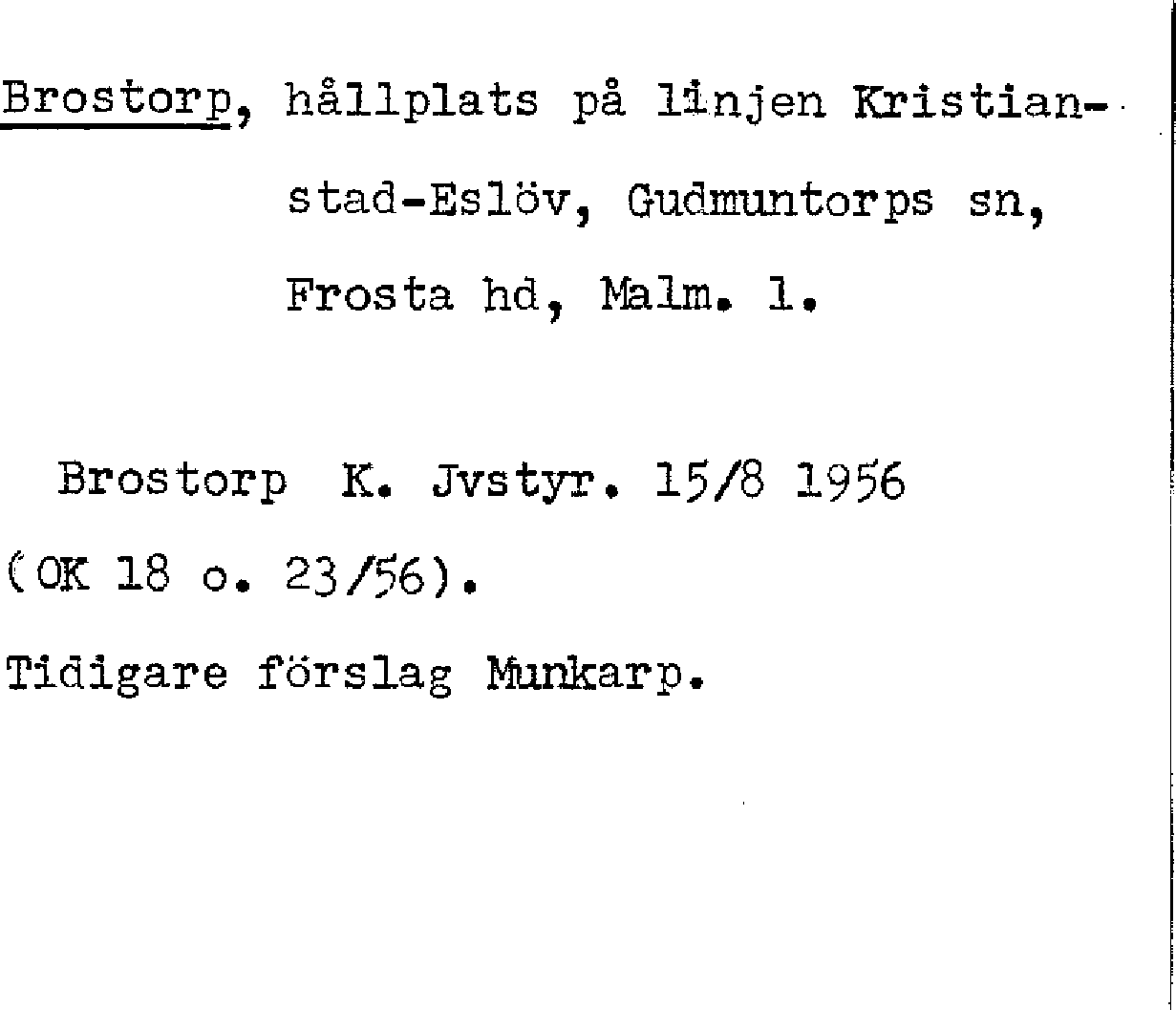 Brostorp, hållplats på linjen Kristianstad-Eslöv, Gudmuntorps sn, Frosta hd, Malm. l.

Brostorp K. Jvstyr. 15/8 1956 (OK 18 o. 23/56).

Tidigare förslag Munkarp.